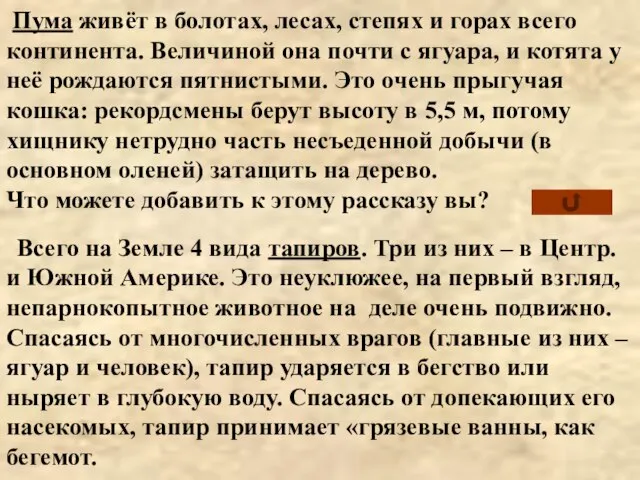 Пума живёт в болотах, лесах, степях и горах всего континента. Величиной она почти с ягуара, и котята у неё рождаются пятнистыми. Это очень прыгучая кошка: рекордсмены берут высоту в 5,5 м, потому хищнику нетрудно часть несъеденной добычи (в основном оленей) затащить на дерево.
Что можете добавить к этому рассказу вы?

Всего на Земле 4 вида тапиров. Три из них – в Центр. и Южной Америке. Это неуклюжее, на первый взгляд, непарнокопытное животное на деле очень подвижно. Спасаясь от многочисленных врагов (главные из них – ягуар и человек), тапир ударяется в бегство или ныряет в глубокую воду. Спасаясь от допекающих его насекомых, тапир принимает «грязевые ванны, как бегемот.